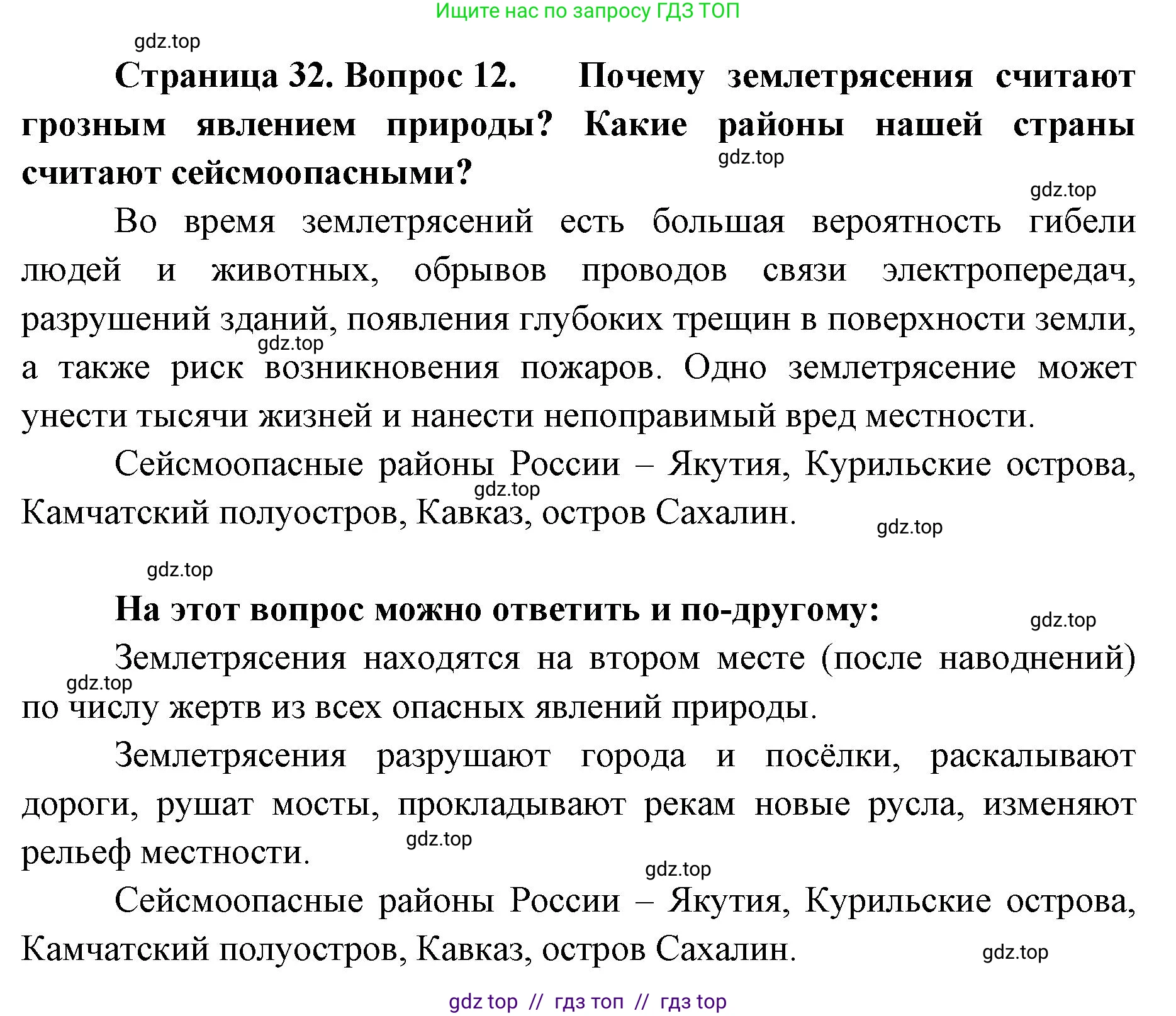 Ищите нас по запросу ГДЗ ТОП

gdz.top

Страница 32. Вопрос 12. Почему землетрясения считают грозным явлением природы? Какие районы нашей страны считают сейсмоопасными?

gdz.top

gdz.top

Во время землетрясений есть большая вероятность гибели людей и животных, обрывов проводов связи электропередач, разрушений зданий, появления глубоких трещин в поверхности земли, а также риск возникновения пожаров. Одно землетрясение может унести тысячи жизней и нанести непоправимый вред местности.

gdz.top

Сейсмоопасные районы России – Якутия, Курильские острова, Камчатский полуостров, Кавказ, остров Сахалин.

gdz.top

gdz.top

gdz.top

На этот вопрос можно ответить и по-другому:

gdz.top

Землетрясения находятся на втором месте (после наводнений) по числу жертв из всех опасных явлений природы.

gdz.top

Землетрясения разрушают города и посёлки, раскалывают дороги, рушат мосты, прокладывают рекам новые русла, изменяют рельеф местности.

gdz.top

gdz.top

Сейсмоопасные районы России – Якутия, Курильские острова, Камчатский полуостров, Кавказ, остров Сахалин.

gdz.top

gdz top // гдз топ // гдз top